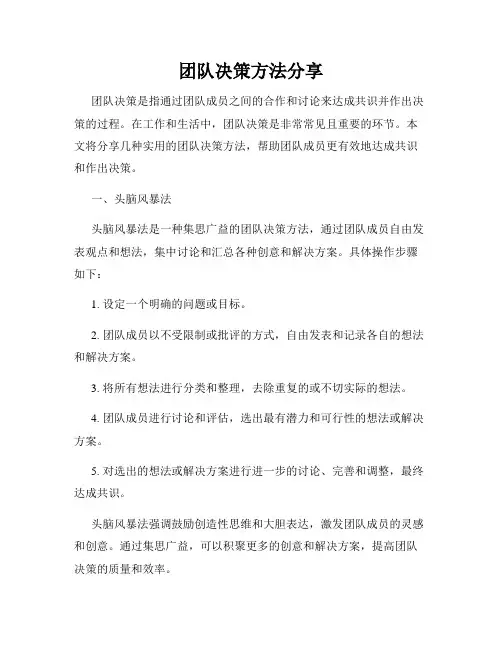 团队决策方法分享

团队决策是指通过团队成员之间的合作和讨论来达成共识并作出决策的过程。在工作和生活中，团队决策是非常常见且重要的环节。本文将分享几种实用的团队决策方法，帮助团队成员更有效地达成共识和作出决策。

一、头脑风暴法

头脑风暴法是一种集思广益的团队决策方法，通过团队成员自由发表观点和想法，集中讨论和汇总各种创意和解决方案。具体操作步骤如下：

1. 设定一个明确的问题或目标。

2. 团队成员以不受限制或批评的方式，自由发表和记录各自的想法和解决方案。

3. 将所有想法进行分类和整理，去除重复的或不切实际的想法。

4. 团队成员进行讨论和评估，选出最有潜力和可行性的想法或解决方案。

5. 对选出的想法或解决方案进行进一步的讨论、完善和调整，最终达成共识。

头脑风暴法强调鼓励创造性思维和大胆表达，激发团队成员的灵感和创意。通过集思广益，可以积聚更多的创意和解决方案，提高团队决策的质量和效率。